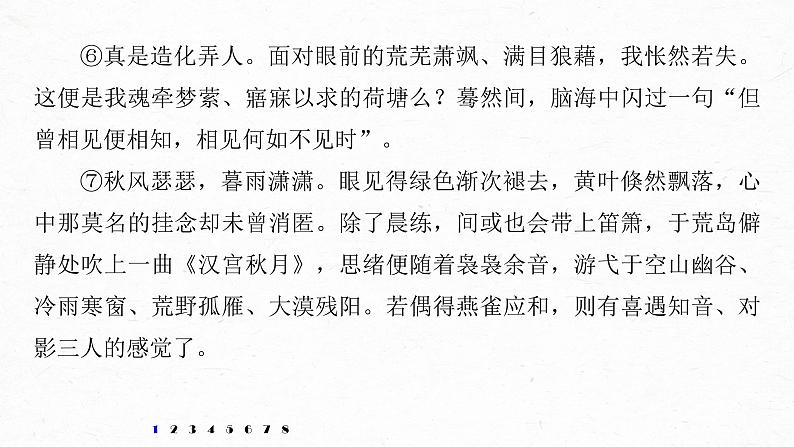 ⑥真是造化弄人。面对眼前的荒芜萧飒、满目狼藉，我怅然若失。这便是我魂牵梦萦、寤寐以求的荷塘么？蓦然间，脑海中闪过一句“但曾相见便相知，相见何如不见时”。

⑦秋风瑟瑟，暮雨潇潇。眼见得绿色渐次褪去，黄叶倏然飘落，心中那莫名的挂念却未曾消匿。除了晨练，间或也会带上笛箫，于荒岛僻静处吹上一曲《汉宫秋月》，思绪便随着袅袅余音，游弋于空山幽谷、冷雨寒窗、荒野孤雁、大漠残阳。若偶得燕雀应和，则有喜遇知音、对影三人的感觉了。

1 2 3 4 5 6 7 8